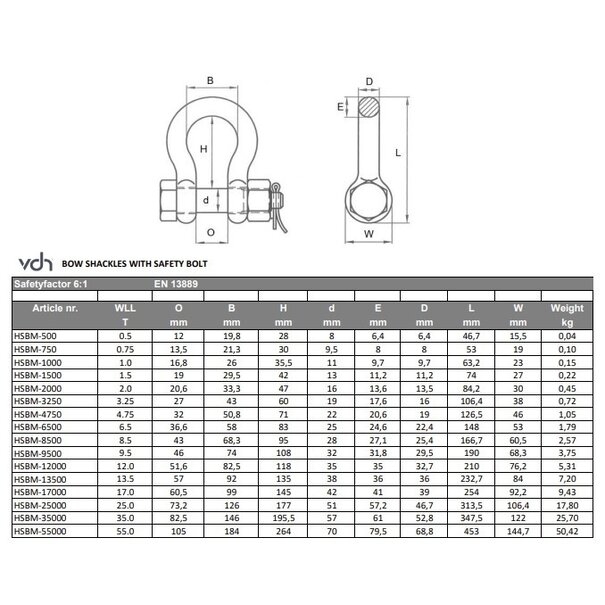 B

H

d

O

D

E

L

W

vdh BOW SHACKLES WITH SAFETY BOLT

Safetyfactor 6:1 EN 13889

| Article nr. | WLL T | O mm | B mm | H mm | d mm | E mm | D mm | L mm | W mm | Weight kg |
|---|---|---|---|---|---|---|---|---|---|---|
| HSBM-500 | 0.5 | 12 | 19,8 | 28 | 8 | 6,4 | 6,4 | 46,7 | 15,5 | 0,04 |
| HSBM-750 | 0.75 | 13,5 | 21,3 | 30 | 9,5 | 8 | 8 | 53 | 19 | 0,10 |
| HSBM-1000 | 1.0 | 16,8 | 26 | 35,5 | 11 | 9,7 | 9,7 | 63,2 | 23 | 0,15 |
| HSBM-1500 | 1.5 | 19 | 29,5 | 42 | 13 | 11,2 | 11,2 | 74 | 27 | 0,22 |
| HSBM-2000 | 2.0 | 20,6 | 33,3 | 47 | 16 | 13,6 | 13,5 | 84,2 | 30 | 0,45 |
| HSBM-3250 | 3.25 | 27 | 43 | 60 | 19 | 17,6 | 16 | 106,4 | 38 | 0,72 |
| HSBM-4750 | 4.75 | 32 | 50,8 | 71 | 22 | 20,6 | 19 | 126,5 | 46 | 1,05 |
| HSBM-6500 | 6.5 | 36,6 | 58 | 83 | 25 | 24,6 | 22,4 | 148 | 53 | 1,79 |
| HSBM-8500 | 8.5 | 43 | 68,3 | 95 | 28 | 27,1 | 25,4 | 166,7 | 60,5 | 2,57 |
| HSBM-9500 | 9.5 | 46 | 74 | 108 | 32 | 31,8 | 29,5 | 190 | 68,3 | 3,75 |
| HSBM-12000 | 12.0 | 51,6 | 82,5 | 118 | 35 | 35 | 32,7 | 210 | 76,2 | 5,31 |
| HSBM-13500 | 13.5 | 57 | 92 | 135 | 38 | 36 | 36 | 232,7 | 84 | 7,20 |
| HSBM-17000 | 17.0 | 60,5 | 99 | 145 | 42 | 41 | 39 | 254 | 92,2 | 9,43 |
| HSBM-25000 | 25.0 | 73,2 | 126 | 177 | 51 | 57,2 | 46,7 | 313,5 | 106,4 | 17,80 |
| HSBM-35000 | 35.0 | 82,5 | 146 | 195,5 | 57 | 61 | 52,8 | 347,5 | 122 | 25,70 |
| HSBM-55000 | 55.0 | 105 | 184 | 264 | 70 | 79,5 | 68,8 | 453 | 144,7 | 50,42 |